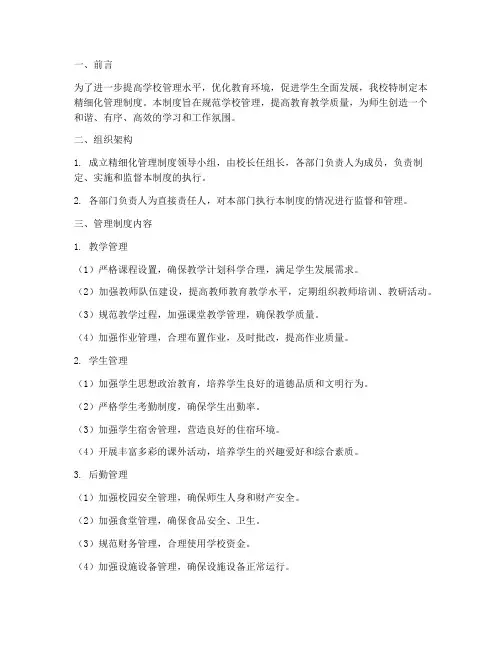 一、前言

为了进一步提高学校管理水平，优化教育环境，促进学生全面发展，我校特制定本精细化管理制度。本制度旨在规范学校管理，提高教育教学质量，为师生创造一个和谐、有序、高效的学习和工作氛围。

二、组织架构

1. 成立精细化管理制度领导小组，由校长任组长，各部门负责人为成员，负责制定、实施和监督本制度的执行。

2. 各部门负责人为直接责任人，对本部门执行本制度的情况进行监督和管理。

三、管理制度内容

1. 教学管理

（1）严格课程设置，确保教学计划科学合理，满足学生发展需求。

（2）加强教师队伍建设，提高教师教育教学水平，定期组织教师培训、教研活动。

（3）规范教学过程，加强课堂教学管理，确保教学质量。

（4）加强作业管理，合理布置作业，及时批改，提高作业质量。

2. 学生管理

（1）加强学生思想政治教育，培养学生良好的道德品质和文明行为。

（2）严格学生考勤制度，确保学生出勤率。

（3）加强学生宿舍管理，营造良好的住宿环境。

（4）开展丰富多彩的课外活动，培养学生的兴趣爱好和综合素质。

3. 后勤管理

（1）加强校园安全管理，确保师生人身和财产安全。

（2）加强食堂管理，确保食品安全、卫生。

（3）规范财务管理，合理使用学校资金。

（4）加强设施设备管理，确保设施设备正常运行。